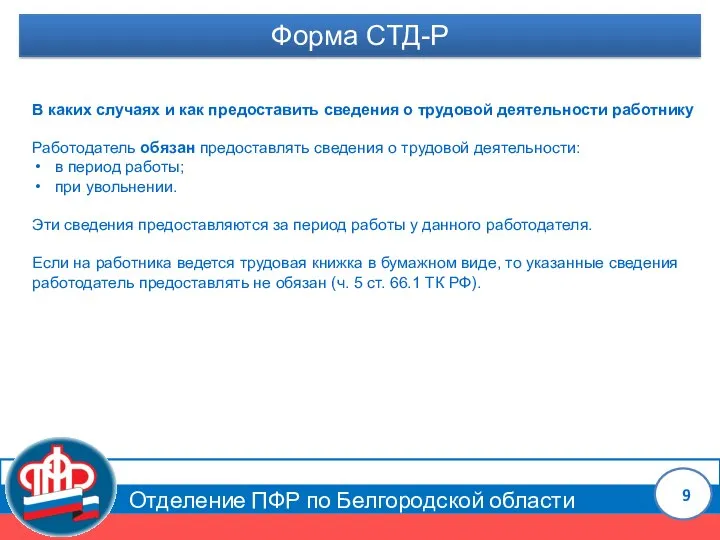 Форма СТД-Р

В каких случаях и как предоставить сведения о трудовой деятельности работнику

Работодатель обязан предоставлять сведения о трудовой деятельности:
• в период работы;
• при увольнении.

Эти сведения предоставляются за период работы у данного работодателя.

Если на работника ведется трудовая книжка в бумажном виде, то указанные сведения работодатель предоставлять не обязан (ч. 5 ст. 66.1 ТК РФ).

ПФР

Отделение ПФР по Белгородской области

9